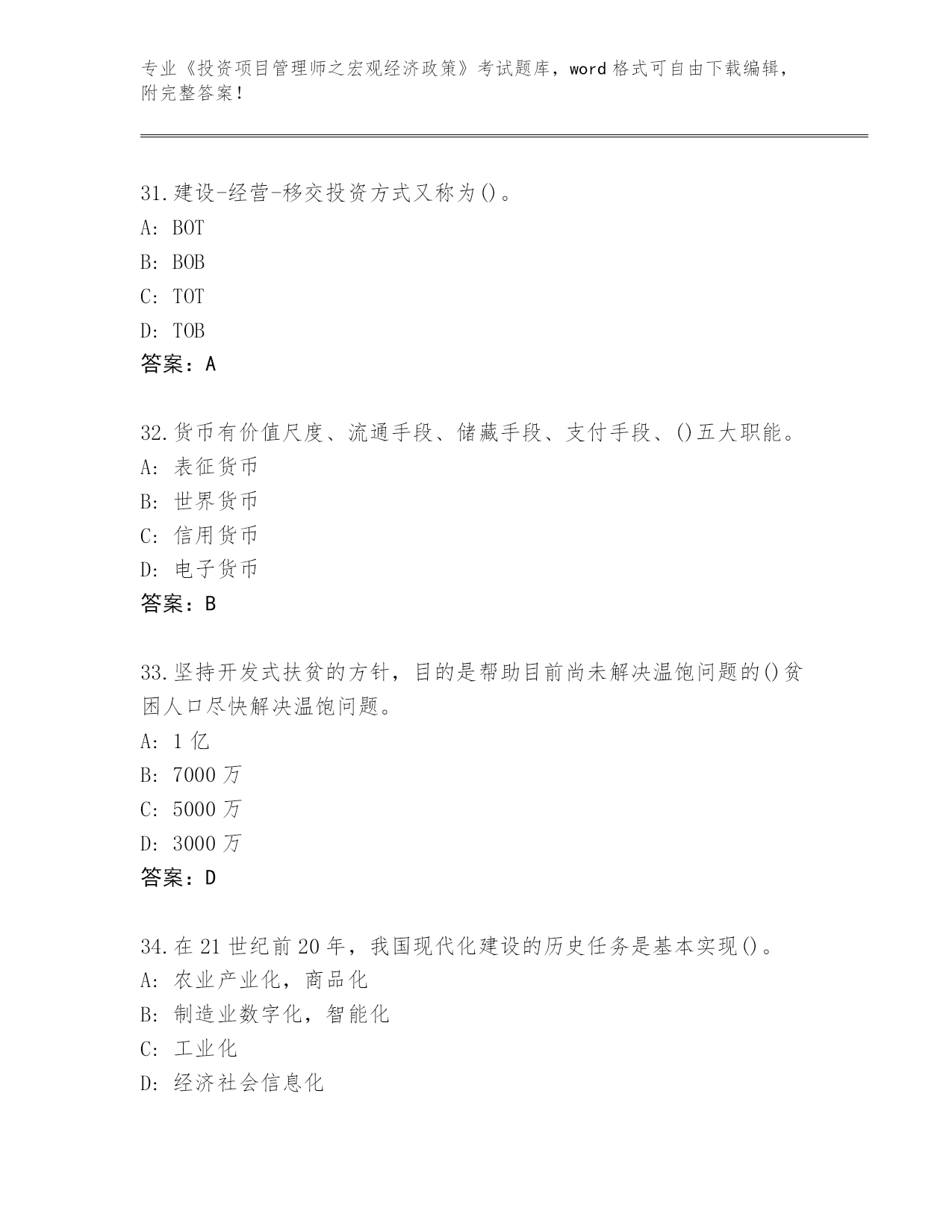 专业《投资项目管理师之宏观经济政策》考试题库，word 格式可自由下载编辑，附完整答案！

31.建设-经营-移交投资方式又称为()。
A: BOT
B: BOB
C: TOT
D: TOB
答案：A

32.货币有价值尺度、流通手段、储藏手段、支付手段、()五大职能。
A: 表征货币
B: 世界货币
C: 信用货币
D: 电子货币
答案：B

33.坚持开发式扶贫的方针，目的是帮助目前尚未解决温饱问题的()贫困人口尽快解决温饱问题。
A: 1 亿
B: 7000 万
C: 5000 万
D: 3000 万
答案：D

34.在 21 世纪前 20 年，我国现代化建设的历史任务是基本实现()。
A: 农业产业化，商品化
B: 制造业数字化，智能化
C: 工业化
D: 经济社会信息化